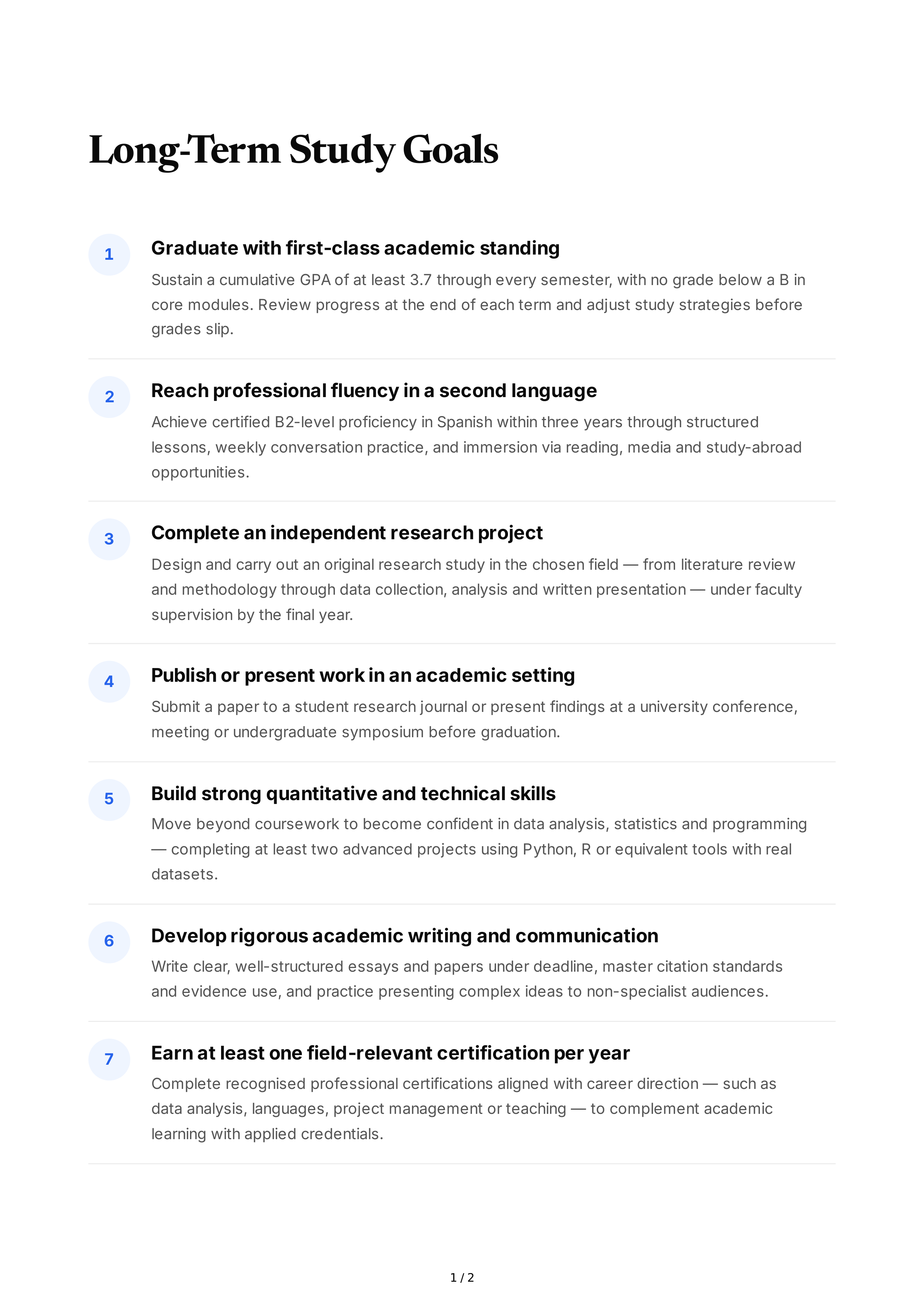 Long-Term Study Goals

1

Graduate with first-class academic standing

Sustain a cumulative GPA of at least 3.7 through every semester, with no grade below a B in core modules. Review progress at the end of each term and adjust study strategies before grades slip.

2

Reach professional fluency in a second language

Achieve certified B2-level proficiency in Spanish within three years through structured lessons, weekly conversation practice, and immersion via reading, media and study-abroad opportunities.

3

Complete an independent research project

Design and carry out an original research study in the chosen field — from literature review and methodology through data collection, analysis and written presentation — under faculty supervision by the final year.

4

Publish or present work in an academic setting

Submit a paper to a student research journal or present findings at a university conference, meeting or undergraduate symposium before graduation.

5

Build strong quantitative and technical skills

Move beyond coursework to become confident in data analysis, statistics and programming — completing at least two advanced projects using Python, R or equivalent tools with real datasets.

6

Develop rigorous academic writing and communication

Write clear, well-structured essays and papers under deadline, master citation standards and evidence use, and practice presenting complex ideas to non-specialist audiences.

7

Earn at least one field-relevant certification per year

Complete recognised professional certifications aligned with career direction — such as data analysis, languages, project management or teaching — to complement academic learning with applied credentials.

1 / 2